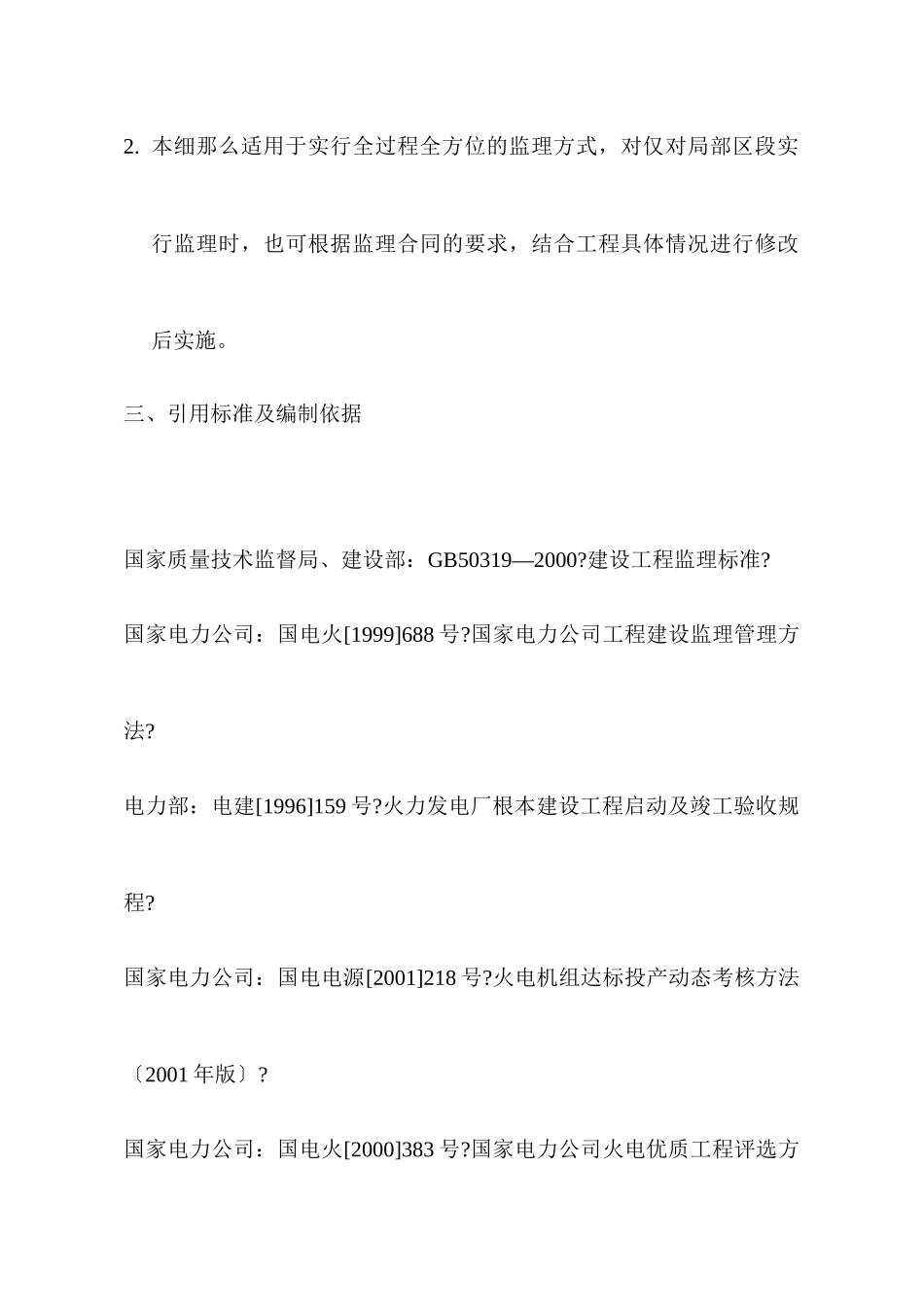 2. 本细那么适用于实行全过程全方位的监理方式，对仅对局部区段实行监理时，也可根据监理合同的要求，结合工程具体情况进行修改后实施。

三、引用标准及编制依据

国家质量技术监督局、建设部：GB50319—2000?建设工程监理标准?

国家电力公司：国电火[1999]688 号?国家电力公司工程建设监理管理方法?

电力部：电建[1996]159 号?火力发电厂根本建设工程启动及竣工验收规程?

国家电力公司：国电电源[2001]218 号?火电机组达标投产动态考核方法〔2001 年版〕?

国家电力公司：国电火[2000]383 号?国家电力公司火电优质工程评选方